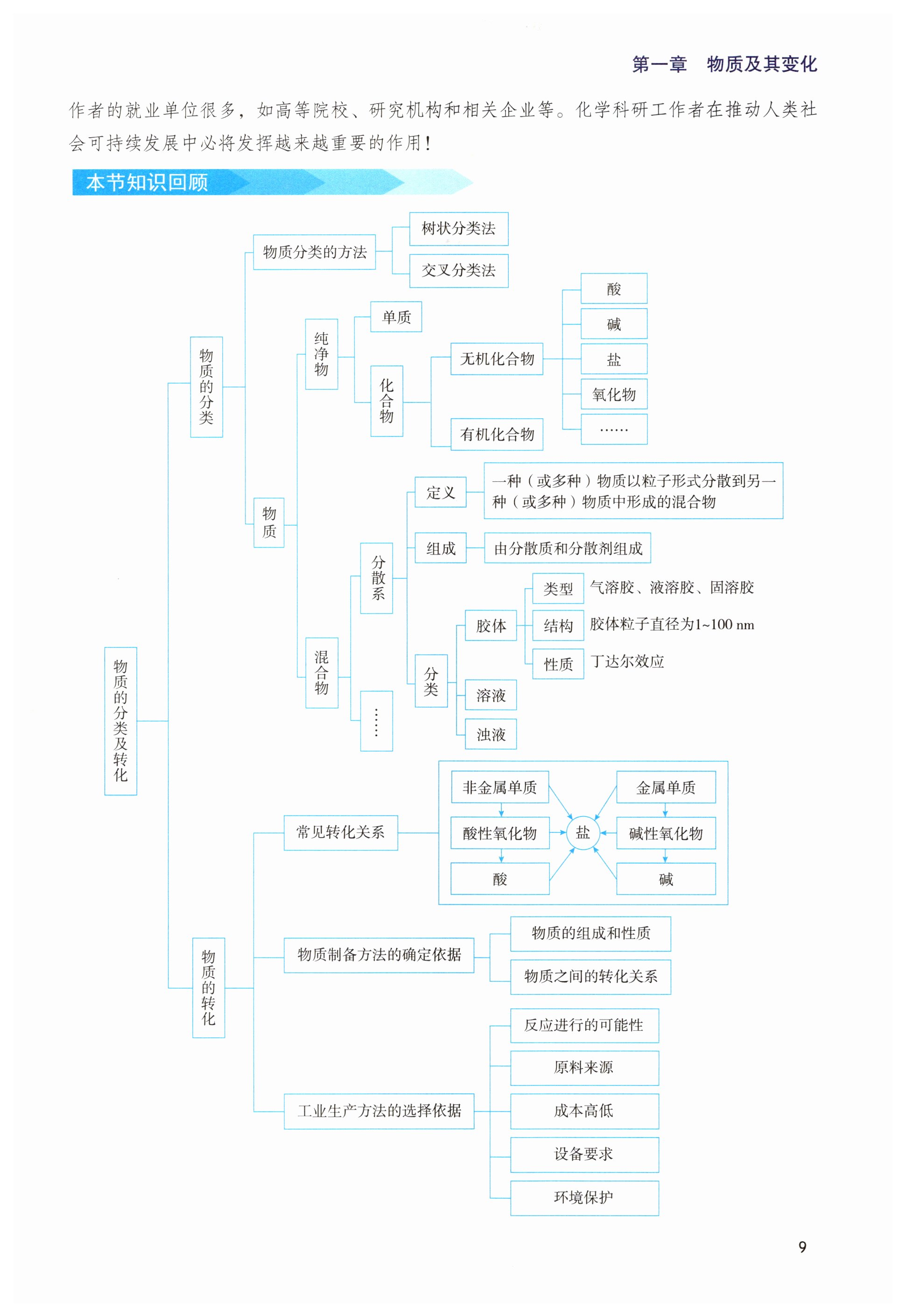 第一章　物质及其变化

作者的就业单位很多，如高等院校、研究机构和相关企业等。化学科研工作者在推动人类社会可持续发展中必将发挥越来越重要的作用！

本节知识回顾

物质的分类及转化

物质的分类

物质分类的方法

树状分类法

交叉分类法

物质

纯净物

单质

化合物

无机化合物

酸

碱

盐

氧化物

……

有机化合物

混合物

分散系

定义

一种（或多种）物质以粒子形式分散到另一种（或多种）物质中形成的混合物

组成

由分散质和分散剂组成

分类

胶体

类型

气溶胶、液溶胶、固溶胶

结构

胶体粒子直径为1~100 nm

性质

丁达尔效应

溶液

浊液

……

物质的转化

常见转化关系

非金属单质

酸性氧化物

酸

盐

金属单质

碱性氧化物

碱

物质制备方法的确定依据

物质的组成和性质

物质之间的转化关系

工业生产方法的选择依据

反应进行的可能性

原料来源

成本高低

设备要求

环境保护

9